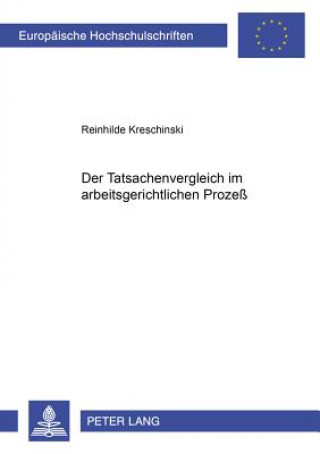 Europäische Hochschulschriften

Reinhilde Kreschinski

Der Tatsachenvergleich im arbeitsgerichtlichen Prozeß

PETER LANG